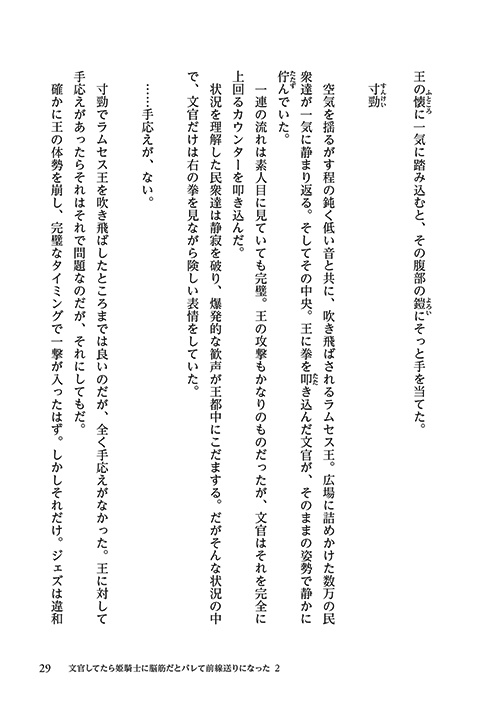 王の懐に一気に踏み込むと、その腹部の鎧にそっと手を当てた。

寸勁

空気を揺るがす程の鈍く低い音と共に、吹き飛ばされるラムセス王。広場に詰めかけた数万の民衆達が一気に静まり返る。そしてその中央。王に拳を叩き込んだ文官が、そのままの姿勢で静かに佇んでいた。

一連の流れは素人目に見ていても完璧。王の攻撃もかなりのものだったが、文官はそれを完全に上回るカウンターを叩き込んだ。

状況を理解した民衆達は静寂を破り、爆発的な歓声が王都中にこだまする。だがそんな状況の中で、文官だけは右の拳を見ながら険しい表情をしていた。

……手応えが、ない。

寸勁でラムセス王を吹き飛ばしたところまでは良いのだが、全く手応えがなかった。王に対して手応えがあったらそれはそれで問題なのだが、それにしてもだ。

確かに王の体勢を崩し、完璧なタイミングで一撃が入ったはず。しかしそれだけ。ジェズは違和

29　文官してたら姫騎士に脳筋だとバレて前線送りになった 2